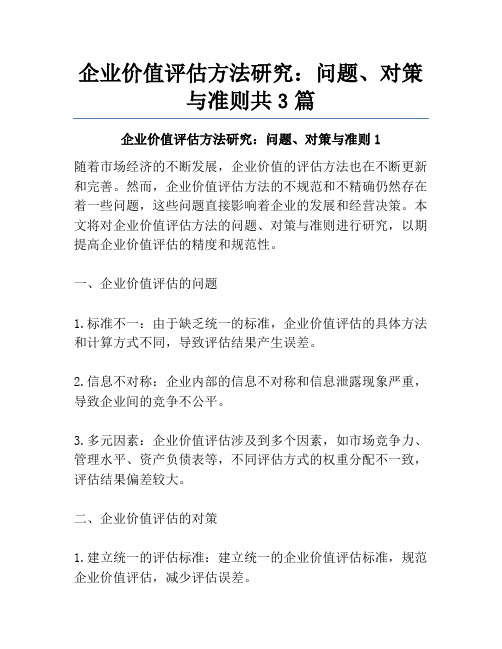 企业价值评估方法研究：问题、对策与准则共 3 篇

企业价值评估方法研究：问题、对策与准则 1

随着市场经济的不断发展，企业价值的评估方法也在不断更新和完善。然而，企业价值评估方法的不规范和不精确仍然存在着一些问题，这些问题直接影响着企业的发展和经营决策。本文将对企业价值评估方法的问题、对策与准则进行研究，以期提高企业价值评估的精度和规范性。

一、企业价值评估的问题

1. 标准不一：由于缺乏统一的标准，企业价值评估的具体方法和计算方式不同，导致评估结果产生误差。

2. 信息不对称：企业内部的信息不对称和信息泄露现象严重，导致企业间的竞争不公平。

3. 多元因素：企业价值评估涉及到多个因素，如市场竞争力、管理水平、资产负债表等，不同评估方式的权重分配不一致，评估结果偏差较大。

二、企业价值评估的对策

1. 建立统一的评估标准：建立统一的企业价值评估标准，规范企业价值评估，减少评估误差。